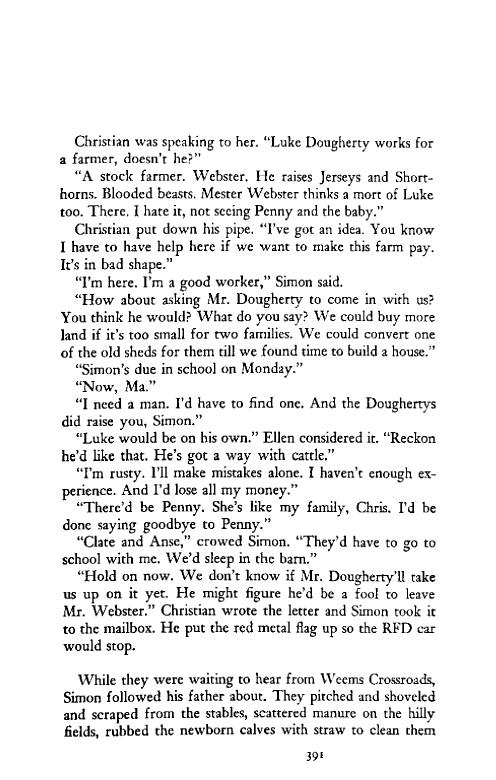 Christian was speaking to her. "Luke Dougherty works for a farmer, doesn't he?"

"A stock farmer. Webster. He raises Jerseys and Shorthorns. Blooded beasts. Mester Webster thinks a mort of Luke too. There. I hate it, not seeing Penny and the baby."

Christian put down his pipe. "I've got an idea. You know I have to have help here if we want to make this farm pay. It's in bad shape."

"I'm here. I'm a good worker," Simon said.

"How about asking Mr. Dougherty to come in with us? You think he would? What do you say? We could buy more land if it's too small for two families. We could convert one of the old sheds for them till we found time to build a house."

"Simon's due in school on Monday."

"Now, Ma."

"I need a man. I'd have to find one. And the Doughertys did raise you, Simon."

"Luke would be on his own." Ellen considered it. "Reckon he'd like that. He's got a way with cattle."

"I'm rusty. I'll make mistakes alone. I haven't enough experience. And I'd lose all my money."

"There'd be Penny. She's like my family, Chris. I'd be done saying goodbye to Penny."

"Clate and Anse," crowed Simon. "They'd have to go to school with me. We'd sleep in the barn."

"Hold on now. We don't know if Mr. Dougherty'll take us up on it yet. He might figure he'd be a fool to leave Mr. Webster." Christian wrote the letter and Simon took it to the mailbox. He put the red metal flag up so the RFD car would stop.

While they were waiting to hear from Weems Crossroads, Simon followed his father about. They pitched and shoveled and scraped from the stables, scattered manure on the hilly fields, rubbed the newborn calves with straw to clean them

391